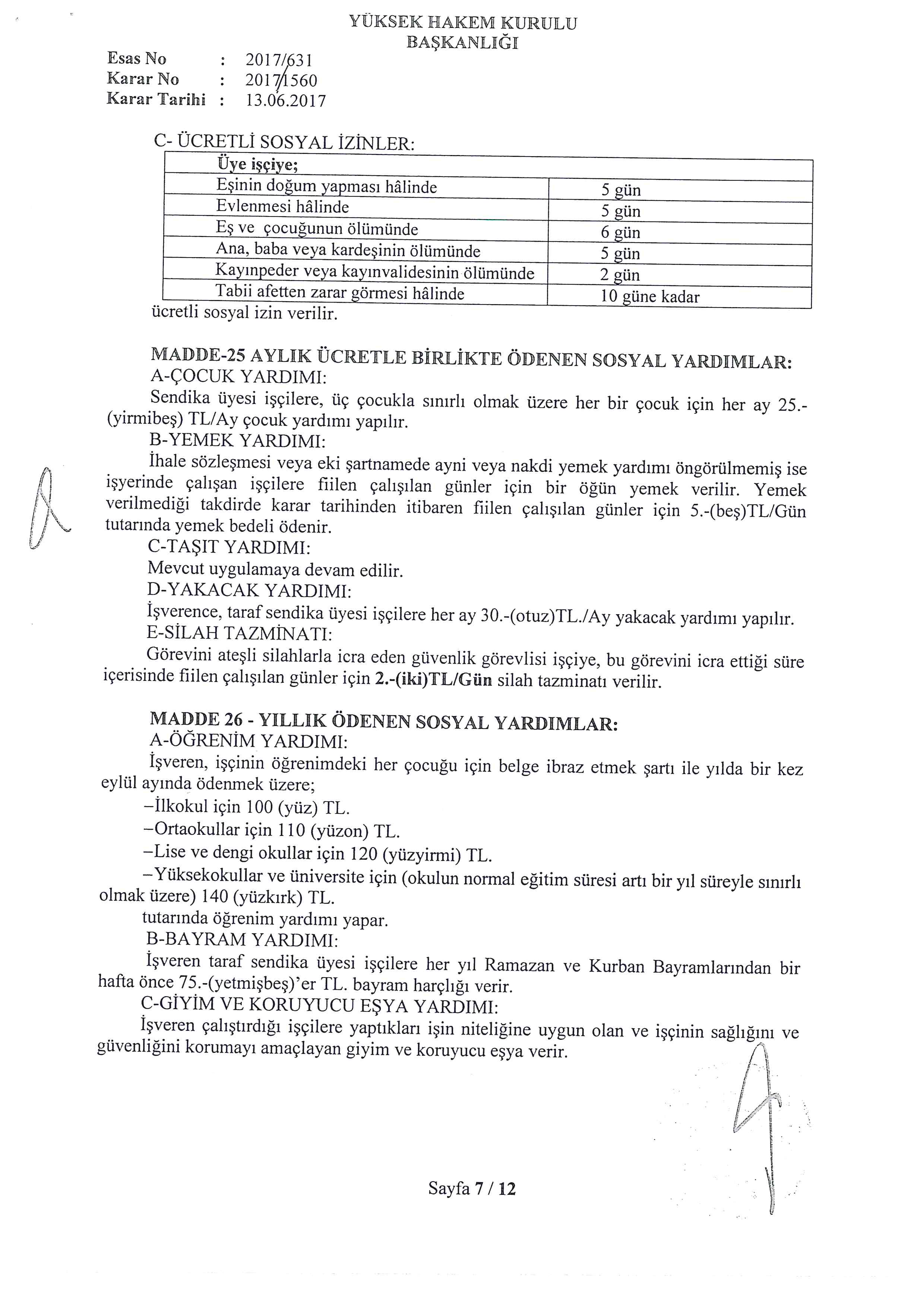 YÜKSEK HAKEM KURULU
BAŞKANLIĞI

Esas No : 2017/631
Karar No : 2017/1560
Karar Tarihi : 13.06.2017

C- ÜCRETLİ SOSYAL İZİNLER:

| Üye işçiye; | |
|---|---|
| Eşinin doğum yapması hâlinde | 5 gün |
| Evlenmesi hâlinde | 5 gün |
| Eş ve çocuğunun ölümünde | 6 gün |
| Ana, baba veya kardeşinin ölümünde | 5 gün |
| Kayınpeder veya kayınvalidesinin ölümünde | 2 gün |
| Tabii afetten zarar görmesi hâlinde | 10 güne kadar |

ücretli sosyal izin verilir.

MADDE-25 AYLIK ÜCRETLE BİRLİKTE ÖDENEN SOSYAL YARDIMLAR:
A-ÇOCUK YARDIMI:
Sendika üyesi işçilere, üç çocukla sınırlı olmak üzere her bir çocuk için her ay 25.-(yirmibeş) TL/Ay çocuk yardımı yapılır.
B-YEMEK YARDIMI:
İhale sözleşmesi veya eki şartnamede ayni veya nakdi yemek yardımı öngörülmemiş ise işyerinde çalışan işçilere fiilen çalışılan günler için bir öğün yemek verilir. Yemek verilmediği takdirde karar tarihinden itibaren fiilen çalışılan günler için 5.-(beş)TL/Gün tutarında yemek bedeli ödenir.
C-TAŞIT YARDIMI:
Mevcut uygulamaya devam edilir.
D-YAKACAK YARDIMI:
İşverence, taraf sendika üyesi işçilere her ay 30.-(otuz)TL./Ay yakacak yardımı yapılır.
E-SİLAH TAZMİNATI:
Görevini ateşli silahlarla icra eden güvenlik görevlisi işçiye, bu görevini icra ettiği süre içerisinde fiilen çalışılan günler için 2.-(iki)TL/Gün silah tazminatı verilir.

MADDE 26 - YILLIK ÖDENEN SOSYAL YARDIMLAR:
A-ÖĞRENİM YARDIMI:
İşveren, işçinin öğrenimdeki her çocuğu için belge ibraz etmek şartı ile yılda bir kez eylül ayında ödenmek üzere;
–İlkokul için 100 (yüz) TL.
–Ortaokullar için 110 (yüzon) TL.
–Lise ve dengi okullar için 120 (yüzyirmi) TL.
–Yüksekokullar ve üniversite için (okulun normal eğitim süresi artı bir yıl süreyle sınırlı olmak üzere) 140 (yüzkırk) TL.
tutarında öğrenim yardımı yapar.
B-BAYRAM YARDIMI:
İşveren taraf sendika üyesi işçilere her yıl Ramazan ve Kurban Bayramlarından bir hafta önce 75.-(yetmişbeş)'er TL. bayram harçlığı verir.
C-GİYİM VE KORUYUCU EŞYA YARDIMI:
İşveren çalıştırdığı işçilere yaptıkları işin niteliğine uygun olan ve işçinin sağlığını ve güvenliğini korumayı amaçlayan giyim ve koruyucu eşya verir.

Sayfa 7 / 12